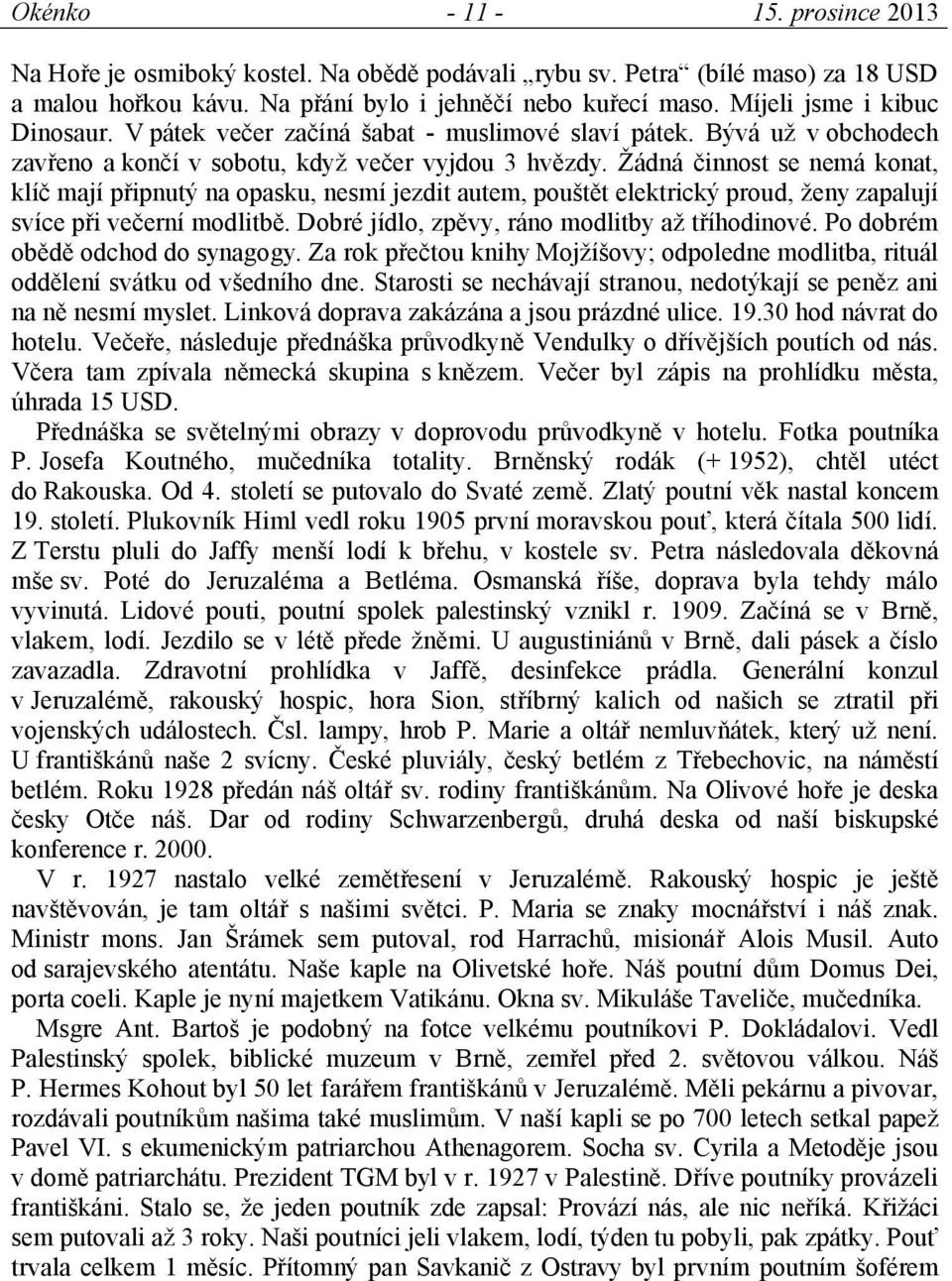 Okénko - 11 - 15. prosince 2013

Na Hoře je osmiboký kostel. Na obědě podávali „rybu sv. Petra“ (bílé maso) za 18 USD a malou hořkou kávu. Na přání bylo i jehněčí nebo kuřecí maso. Míjeli jsme i kibuc Dinosaur. V pátek večer začíná šabat - muslimové slaví pátek. Bývá už v obchodech zavřeno a končí v sobotu, když večer vyjdou 3 hvězdy. Žádná činnost se nemá konat, klíč mají připnutý na opasku, nesmí jezdit autem, pouštět elektrický proud, ženy zapalují svíce při večerní modlitbě. Dobré jídlo, zpěvy, ráno modlitby až tříhodinové. Po dobrém obědě odchod do synagogy. Za rok přečtou knihy Mojžíšovy; odpoledne modlitba, rituál oddělení svátku od všedního dne. Starosti se nechávají stranou, nedotýkají se peněz ani na ně nesmí myslet. Linková doprava zakázána a jsou prázdné ulice. 19.30 hod návrat do hotelu. Večeře, následuje přednáška průvodkyně Vendulky o dřívějších poutích od nás. Včera tam zpívala německá skupina s knězem. Večer byl zápis na prohlídku města, úhrada 15 USD.

Přednáška se světelnými obrazy v doprovodu průvodkyně v hotelu. Fotka poutníka P. Josefa Koutného, mučedníka totality. Brněnský rodák (+ 1952), chtěl utéct do Rakouska. Od 4. století se putovalo do Svaté země. Zlatý poutní věk nastal koncem 19. století. Plukovník Himl vedl roku 1905 první moravskou pouť, která čítala 500 lidí. Z Terstu pluli do Jaffy menší lodí k břehu, v kostele sv. Petra následovala děkovná mše sv. Poté do Jeruzaléma a Betléma. Osmanská říše, doprava byla tehdy málo vyvinutá. Lidové pouti, poutní spolek palestinský vznikl r. 1909. Začíná se v Brně, vlakem, lodí. Jezdilo se v létě přede žněmi. U augustiniánů v Brně, dali pásek a číslo zavazadla. Zdravotní prohlídka v Jaffě, desinfekce prádla. Generální konzul v Jeruzalémě, rakouský hospic, hora Sion, stříbrný kalich od našich se ztratil při vojenských událostech. Čsl. lampy, hrob P. Marie a oltář nemluvňátek, který už není. U františkánů naše 2 svícny. České pluviály, český betlém z Třebechovic, na náměstí betlém. Roku 1928 předán náš oltář sv. rodiny františkánům. Na Olivové hoře je deska česky Otče náš. Dar od rodiny Schwarzenbergů, druhá deska od naší biskupské konference r. 2000.

V r. 1927 nastalo velké zemětřesení v Jeruzalémě. Rakouský hospic je ještě navštěvován, je tam oltář s našimi světci. P. Maria se znaky mocnářství i náš znak. Ministr mons. Jan Šrámek sem putoval, rod Harrachů, misionář Alois Musil. Auto od sarajevského atentátu. Naše kaple na Olivetské hoře. Náš poutní dům Domus Dei, porta coeli. Kaple je nyní majetkem Vatikánu. Okna sv. Mikuláše Taveliče, mučedníka.

Msgre Ant. Bartoš je podobný na fotce velkému poutníkovi P. Dokládalovi. Vedl Palestinský spolek, biblické muzeum v Brně, zemřel před 2. světovou válkou. Náš P. Hermes Kohout byl 50 let farářem františkánů v Jeruzalémě. Měli pekárnu a pivovar, rozdávali poutníkům našima také muslimům. V naší kapli se po 700 letech setkal papež Pavel VI. s ekumenickým patriarchou Athenagorem. Socha sv. Cyrila a Metoděje jsou v domě patriarchátu. Prezident TGM byl v r. 1927 v Palestině. Dříve poutníky provázeli františkáni. Stalo se, že jeden poutník zde zapsal: Provází nás, ale nic neříká. Křižáci sem putovali až 3 roky. Naši poutníci jeli vlakem, lodí, týden tu pobyli, pak zpátky. Pouť trvala celkem 1 měsíc. Přítomný pan Savkanič z Ostravy byl prvním poutním šoférem